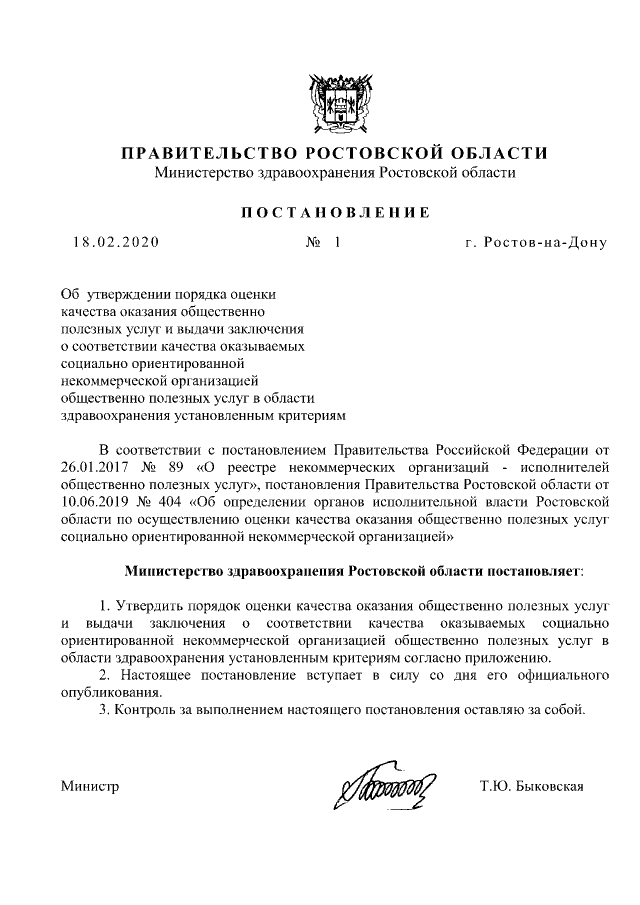 ПРАВИТЕЛЬСТВО РОСТОВСКОЙ ОБЛАСТИ
Министерство здравоохранения Ростовской области

ПОСТАНОВЛЕНИЕ

18.02.2020 № 1 г. Ростов-на-Дону

Об утверждении порядка оценки качества оказания общественно полезных услуг и выдачи заключения о соответствии качества оказываемых социально ориентированной некоммерческой организацией общественно полезных услуг в области здравоохранения установленным критериям

В соответствии с постановлением Правительства Российской Федерации от 26.01.2017 № 89 «О реестре некоммерческих организаций - исполнителей общественно полезных услуг», постановления Правительства Ростовской области от 10.06.2019 № 404 «Об определении органов исполнительной власти Ростовской области по осуществлению оценки качества оказания общественно полезных услуг социально ориентированной некоммерческой организацией»

Министерство здравоохранения Ростовской области постановляет:

1. Утвердить порядок оценки качества оказания общественно полезных услуг и выдачи заключения о соответствии качества оказываемых социально ориентированной некоммерческой организацией общественно полезных услуг в области здравоохранения установленным критериям согласно приложению.
2. Настоящее постановление вступает в силу со дня его официального опубликования.
3. Контроль за выполнением настоящего постановления оставляю за собой.

Министр Т.Ю. Быковская